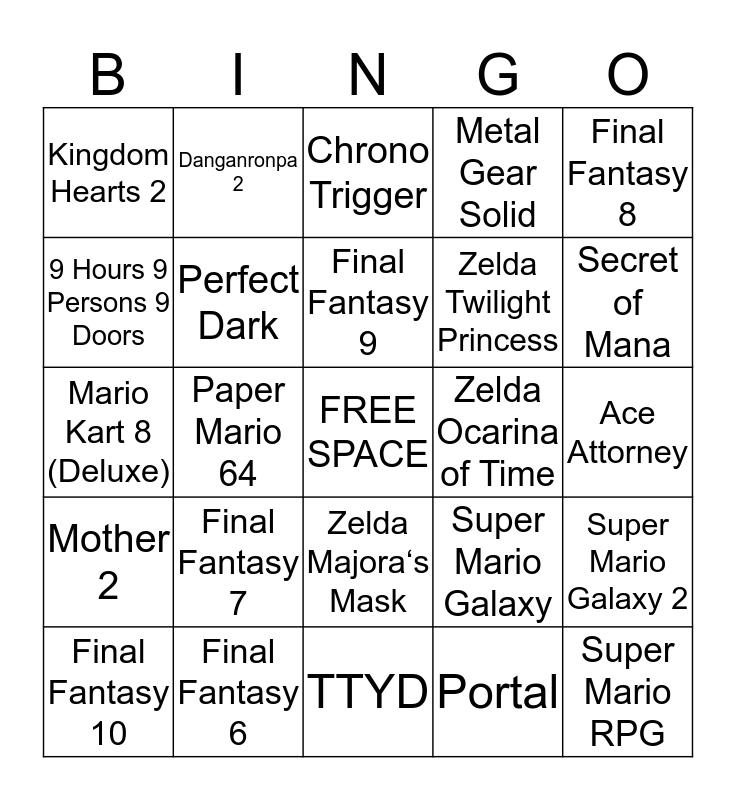 | B | I | N | G | O |
|---|---|---|---|---|
| Kingdom Hearts 2 | Danganronpa 2 | Chrono Trigger | Metal Gear Solid | Final Fantasy 8 |
| 9 Hours 9 Persons 9 Doors | Perfect Dark | Final Fantasy 9 | Zelda Twilight Princess | Secret of Mana |
| Mario Kart 8 (Deluxe) | Paper Mario 64 | FREE SPACE | Zelda Ocarina of Time | Ace Attorney |
| Mother 2 | Final Fantasy 7 | Zelda Majora's Mask | Super Mario Galaxy | Super Mario Galaxy 2 |
| Final Fantasy 10 | Final Fantasy 6 | TTYD | Portal | Super Mario RPG |